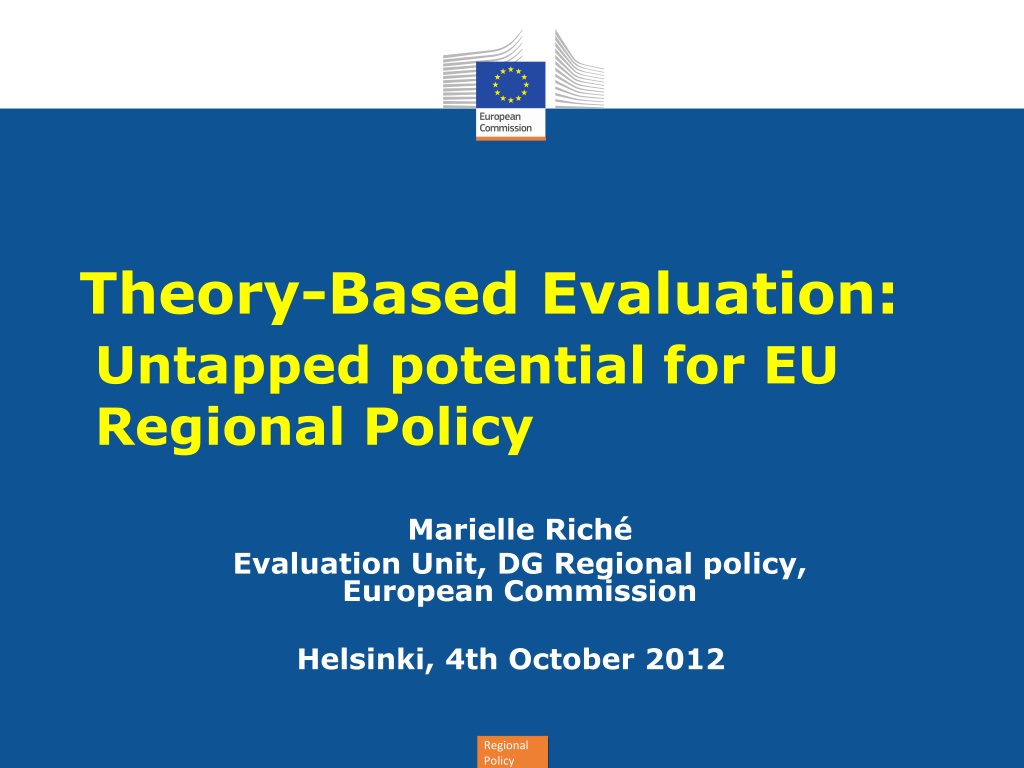 European Commission

Theory-Based Evaluation:
Untapped potential for EU Regional Policy

Marielle Riché
Evaluation Unit, DG Regional policy, European Commission

Helsinki, 4th October 2012

Regional Policy